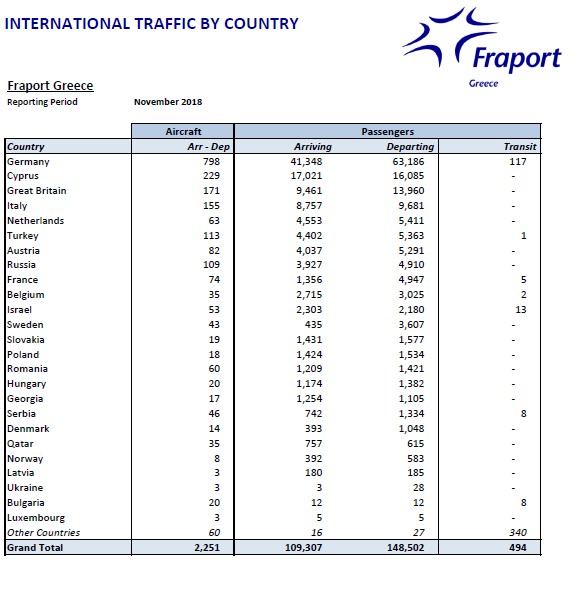 INTERNATIONAL TRAFFIC BY COUNTRY

Fraport
Greece

Fraport Greece
Reporting Period November 2018

| | Aircraft | Passengers | | |
|---|---|---|---|---|
| Country | Arr - Dep | Arriving | Departing | Transit |
| Germany | 798 | 41,348 | 63,186 | 117 |
| Cyprus | 229 | 17,021 | 16,085 | - |
| Great Britain | 171 | 9,461 | 13,960 | - |
| Italy | 155 | 8,757 | 9,681 | - |
| Netherlands | 63 | 4,553 | 5,411 | - |
| Turkey | 113 | 4,402 | 5,363 | 1 |
| Austria | 82 | 4,037 | 5,291 | - |
| Russia | 109 | 3,927 | 4,910 | - |
| France | 74 | 1,356 | 4,947 | 5 |
| Belgium | 35 | 2,715 | 3,025 | 2 |
| Israel | 53 | 2,303 | 2,180 | 13 |
| Sweden | 43 | 435 | 3,607 | - |
| Slovakia | 19 | 1,431 | 1,577 | - |
| Poland | 18 | 1,424 | 1,534 | - |
| Romania | 60 | 1,209 | 1,421 | - |
| Hungary | 20 | 1,174 | 1,382 | - |
| Georgia | 17 | 1,254 | 1,105 | - |
| Serbia | 46 | 742 | 1,334 | 8 |
| Denmark | 14 | 393 | 1,048 | - |
| Qatar | 35 | 757 | 615 | - |
| Norway | 8 | 392 | 583 | - |
| Latvia | 3 | 180 | 185 | - |
| Ukraine | 3 | 3 | 28 | - |
| Bulgaria | 20 | 12 | 12 | 8 |
| Luxembourg | 3 | 5 | 5 | - |
| Other Countries | 60 | 16 | 27 | 340 |
| Grand Total | 2,251 | 109,307 | 148,502 | 494 |